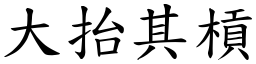 大抬其槓